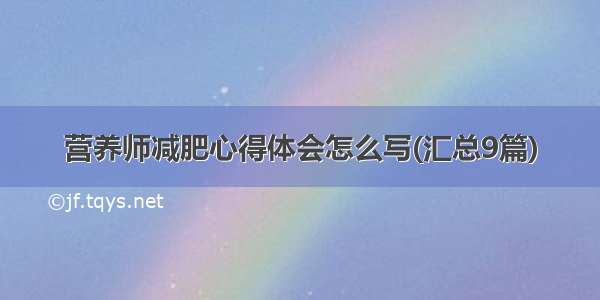 营养师减肥心得体会怎么写(汇总9篇)

©jf.tqys.net